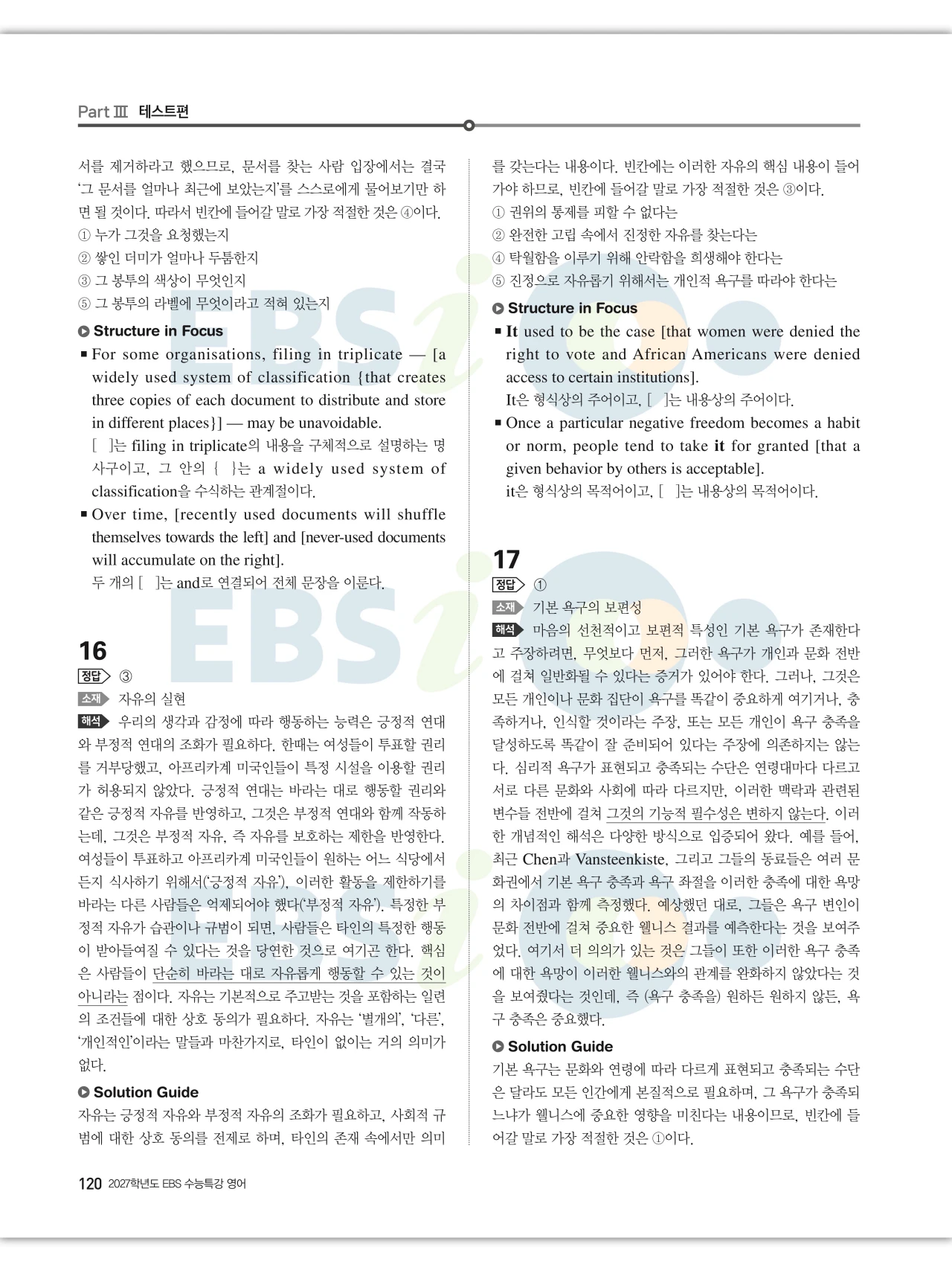 Part Ⅲ 테스트편

서를 제거하라고 했으므로, 문서를 찾는 사람 입장에서는 결국 '그 문서를 얼마나 최근에 보았는지'를 스스로에게 물어보기만 하면 될 것이다. 따라서 빈칸에 들어갈 말로 가장 적절한 것은 ④이다.
① 누가 그것을 요청했는지
② 쌓인 더미가 얼마나 두툼한지
③ 그 봉투의 색상이 무엇인지
⑤ 그 봉투의 라벨에 무엇이라고 적혀 있는지

Structure in Focus
■ For some organisations, filing in triplicate — [a widely used system of classification {that creates three copies of each document to distribute and store in different places}] — may be unavoidable.
[ ]는 filing in triplicate의 내용을 구체적으로 설명하는 명사구이고, 그 안의 { }는 a widely used system of classification을 수식하는 관계절이다.
■ Over time, [recently used documents will shuffle themselves towards the left] and [never-used documents will accumulate on the right].
두 개의 [ ]는 and로 연결되어 전체 문장을 이룬다.

16
정답 ③
소재 자유의 실현
해석 우리의 생각과 감정에 따라 행동하는 능력은 긍정적 연대와 부정적 연대의 조화가 필요하다. 한때는 여성들이 투표할 권리를 거부당했고, 아프리카계 미국인들이 특정 시설을 이용할 권리가 허용되지 않았다. 긍정적 연대는 바라는 대로 행동할 권리와 같은 긍정적 자유를 반영하고, 그것은 부정적 연대와 함께 작동하는데, 그것은 부정적 자유, 즉 자유를 보호하는 제한을 반영한다. 여성들이 투표하고 아프리카계 미국인들이 원하는 어느 식당에서든지 식사하기 위해서('긍정적 자유'), 이러한 활동을 제한하기를 바라는 다른 사람들은 억제되어야 했다('부정적 자유'). 특정한 부정적 자유가 습관이나 규범이 되면, 사람들은 타인의 특정한 행동이 받아들여질 수 있다는 것을 당연한 것으로 여기곤 한다. 핵심은 사람들이 단순히 바라는 대로 자유롭게 행동할 수 있는 것이 아니라는 점이다. 자유는 기본적으로 주고받는 것을 포함하는 일련의 조건들에 대한 상호 동의가 필요하다. 자유는 '별개의', '다른', '개인적인'이라는 말들과 마찬가지로, 타인이 없이는 거의 의미가 없다.

Solution Guide
자유는 긍정적 자유와 부정적 자유의 조화가 필요하고, 사회적 규범에 대한 상호 동의를 전제로 하며, 타인의 존재 속에서만 의미를 갖는다는 내용이다. 빈칸에는 이러한 자유의 핵심 내용이 들어가야 하므로, 빈칸에 들어갈 말로 가장 적절한 것은 ③이다.
① 권위의 통제를 피할 수 없다는
② 완전한 고립 속에서 진정한 자유를 찾는다는
④ 탁월함을 이루기 위해 안락함을 희생해야 한다는
⑤ 진정으로 자유롭기 위해서는 개인적 욕구를 따라야 한다는

Structure in Focus
■ It used to be the case [that women were denied the right to vote and African Americans were denied access to certain institutions].
It은 형식상의 주어이고, [ ]는 내용상의 주어이다.
■ Once a particular negative freedom becomes a habit or norm, people tend to take it for granted [that a given behavior by others is acceptable].
it은 형식상의 목적어이고, [ ]는 내용상의 목적어이다.

17
정답 ①
소재 기본 욕구의 보편성
해석 마음의 선천적이고 보편적 특성인 기본 욕구가 존재한다고 주장하려면, 무엇보다 먼저, 그러한 욕구가 개인과 문화 전반에 걸쳐 일반화될 수 있다는 증거가 있어야 한다. 그러나, 그것은 모든 개인이나 문화 집단이 욕구를 똑같이 중요하게 여기거나, 충족하거나, 인식할 것이라는 주장, 또는 모든 개인이 욕구 충족을 달성하도록 똑같이 잘 준비되어 있다는 주장에 의존하지는 않는다. 심리적 욕구가 표현되고 충족되는 수단은 연령대마다 다르고 서로 다른 문화와 사회에 따라 다르지만, 이러한 맥락과 관련된 변수들 전반에 걸쳐 그것의 기능적 필수성은 변하지 않는다. 이러한 개념적인 해석은 다양한 방식으로 입증되어 왔다. 예를 들어, 최근 Chen과 Vansteenkiste, 그리고 그들의 동료들은 여러 문화권에서 기본 욕구 충족과 욕구 좌절을 이러한 충족에 대한 욕망의 차이점과 함께 측정했다. 예상했던 대로, 그들은 욕구 변인이 문화 전반에 걸쳐 중요한 웰니스 결과를 예측한다는 것을 보여주었다. 여기서 더 의의가 있는 것은 그들이 또한 이러한 욕구 충족에 대한 욕망이 이러한 웰니스와의 관계를 완화하지 않았다는 것을 보여줬다는 것인데, 즉 (욕구 충족을) 원하든 원하지 않든, 욕구 충족은 중요했다.

Solution Guide
기본 욕구는 문화와 연령에 따라 다르게 표현되고 충족되는 수단은 달라도 모든 인간에게 본질적으로 필요하며, 그 욕구가 충족되느냐가 웰니스에 중요한 영향을 미친다는 내용이므로, 빈칸에 들어갈 말로 가장 적절한 것은 ①이다.

120 2027학년도 EBS 수능특강 영어